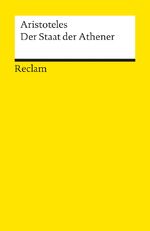 Aristoteles
Der Staat der Athener

Reclam